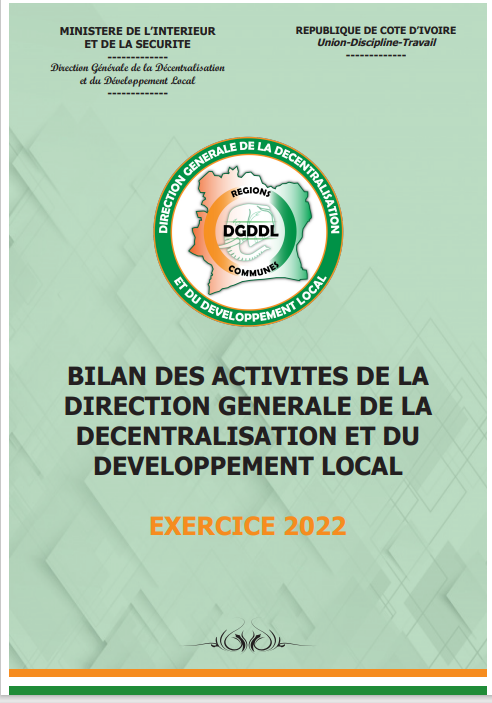 MINISTERE DE L'INTERIEUR
ET DE LA SECURITE
-------------
Direction Générale de la Décentralisation
et du Développement Local
-------------

REPUBLIQUE DE COTE D'IVOIRE
Union-Discipline-Travail
-------------

DIRECTION GENERALE DE LA DECENTRALISATION
ET DU DEVELOPPEMENT LOCAL
REGIONS
DGDDL
COMMUNES

BILAN DES ACTIVITES DE LA DIRECTION GENERALE DE LA DECENTRALISATION ET DU DEVELOPPEMENT LOCAL

EXERCICE 2022